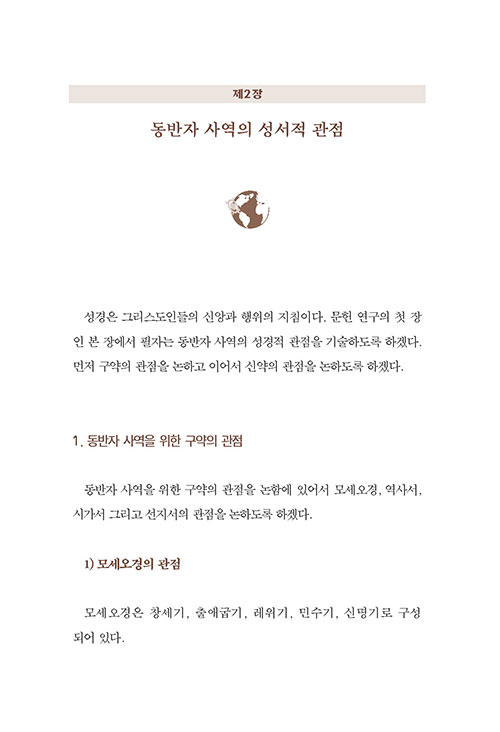 제2장

동반자 사역의 성서적 관점

성경은 그리스도인들의 신앙과 행위의 지침이다. 문헌 연구의 첫 장인 본 장에서 필자는 동반자 사역의 성경적 관점을 기술하도록 하겠다. 먼저 구약의 관점을 논하고 이어서 신약의 관점을 논하도록 하겠다.

1. 동반자 사역을 위한 구약의 관점

동반자 사역을 위한 구약의 관점을 논함에 있어서 모세오경, 역사서, 시가서 그리고 선지서의 관점을 논하도록 하겠다.

1) 모세오경의 관점

모세오경은 창세기, 출애굽기, 레위기, 민수기, 신명기로 구성되어 있다.